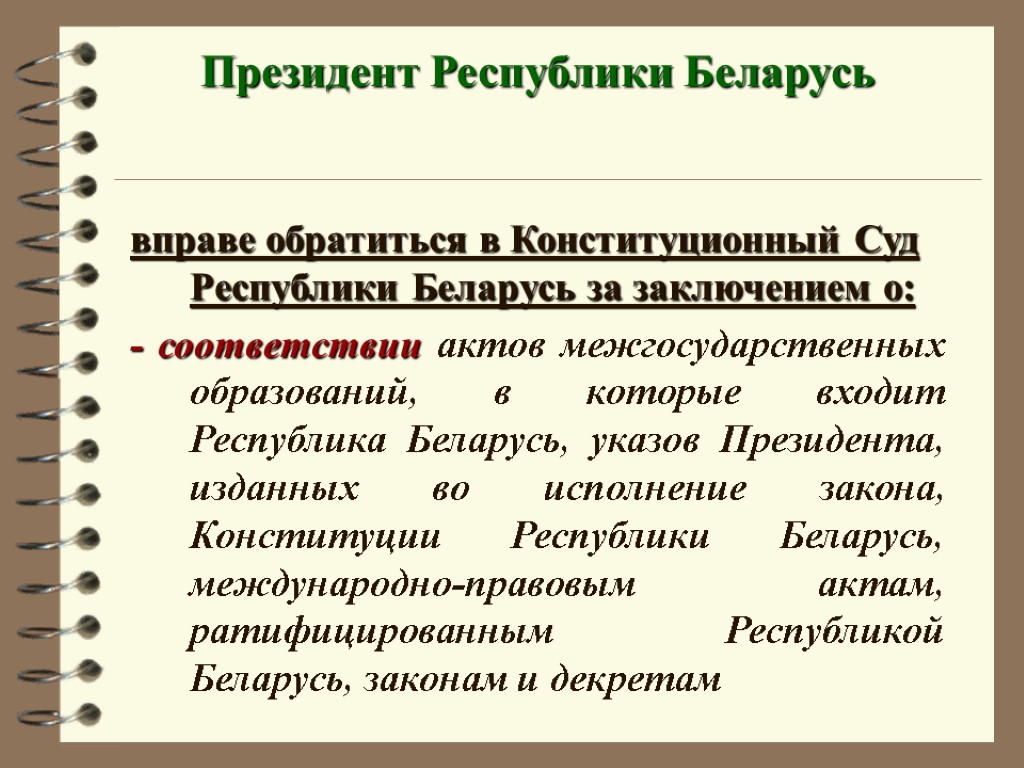 Президент Республики Беларусь

вправе обратиться в Конституционный Суд Республики Беларусь за заключением о:

- соответствии актов межгосударственных образований, в которые входит Республика Беларусь, указов Президента, изданных во исполнение закона, Конституции Республики Беларусь, международно-правовым актам, ратифицированным Республикой Беларусь, законам и декретам